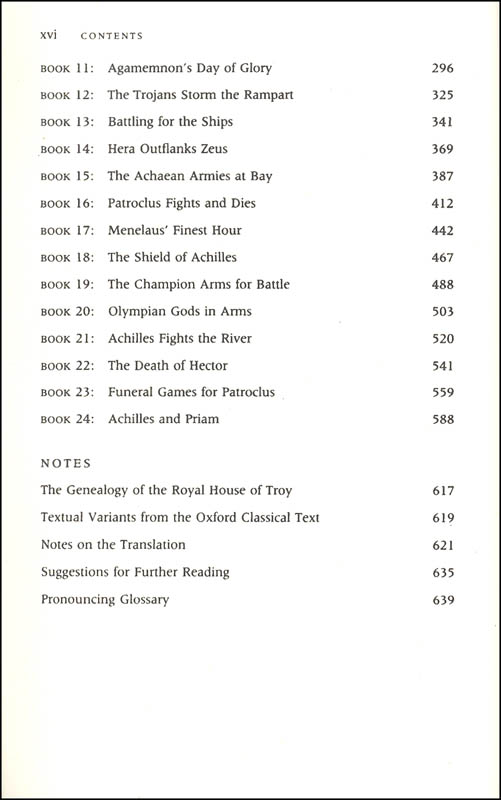 xvi CONTENTS

BOOK 11: Agamemnon's Day of Glory 296

BOOK 12: The Trojans Storm the Rampart 325

BOOK 13: Battling for the Ships 341

BOOK 14: Hera Outflanks Zeus 369

BOOK 15: The Achaean Armies at Bay 387

BOOK 16: Patroclus Fights and Dies 412

BOOK 17: Menelaus' Finest Hour 442

BOOK 18: The Shield of Achilles 467

BOOK 19: The Champion Arms for Battle 488

BOOK 20: Olympian Gods in Arms 503

BOOK 21: Achilles Fights the River 520

BOOK 22: The Death of Hector 541

BOOK 23: Funeral Games for Patroclus 559

BOOK 24: Achilles and Priam 588

NOTES

The Genealogy of the Royal House of Troy 617

Textual Variants from the Oxford Classical Text 619

Notes on the Translation 621

Suggestions for Further Reading 635

Pronouncing Glossary 639